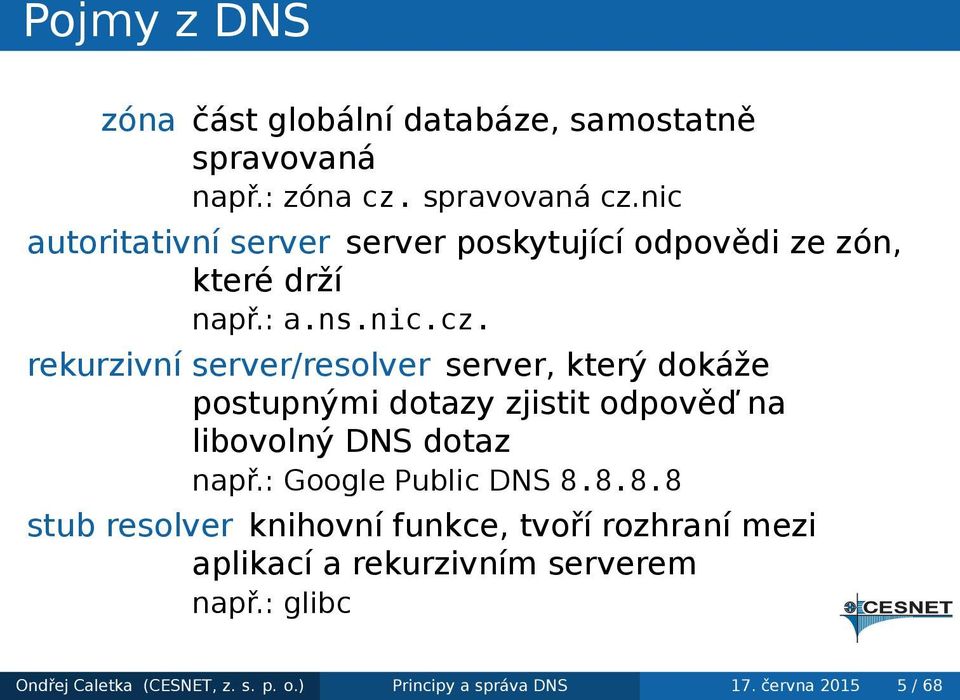 Pojmy z DNS

zóna část globální databáze, samostatně spravovaná
např.: zóna cz. spravovaná cz.nic

autoritativní server server poskytující odpovědi ze zón, které drží
např.: a.ns.nic.cz.

rekurzivní server/resolver server, který dokáže postupnými dotazy zjistit odpověď na libovolný DNS dotaz
např.: Google Public DNS 8.8.8.8

stub resolver knihovní funkce, tvoří rozhraní mezi aplikací a rekurzivním serverem
např.: glibc

CESNET

Ondřej Caletka (CESNET, z. s. p. o.) Principy a správa DNS 17. června 2015 5 / 68